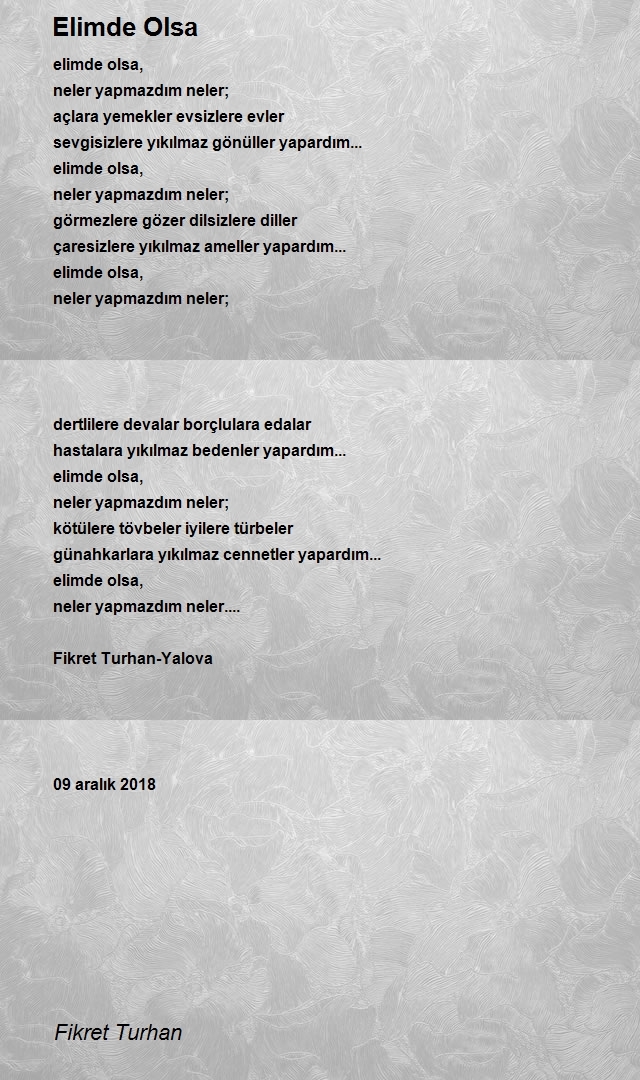 Elimde Olsa

elimde olsa,
neler yapmazdım neler;
açlara yemekler evsizlere evler
sevgisizlere yıkılmaz gönüller yapardım...
elimde olsa,
neler yapmazdım neler;
görmezlere gözer dilsizlere diller
çaresizlere yıkılmaz ameller yapardım...
elimde olsa,
neler yapmazdım neler;

dertlilere devalar borçlulara edalar
hastalara yıkılmaz bedenler yapardım...
elimde olsa,
neler yapmazdım neler;
kötülere tövbeler iyilere türbeler
günahkarlara yıkılmaz cennetler yapardım...
elimde olsa,
neler yapmazdım neler....

Fikret Turhan-Yalova

09 aralık 2018

Fikret Turhan